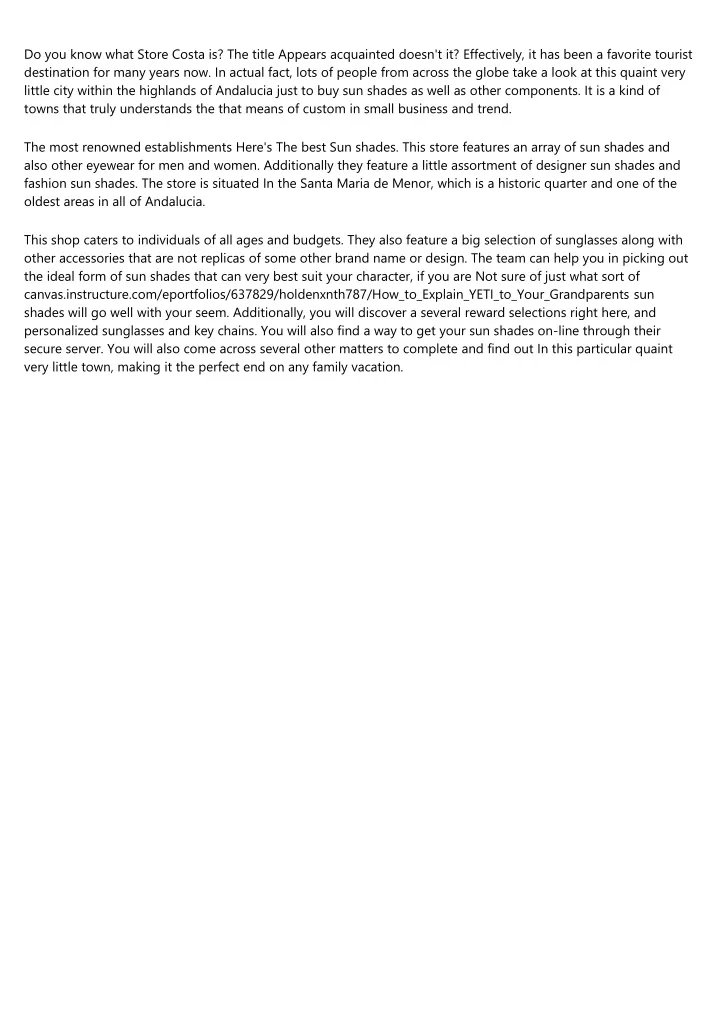 Do you know what Store Costa is? The title Appears acquainted doesn't it? Effectively, it has been a favorite tourist destination for many years now. In actual fact, lots of people from across the globe take a look at this quaint very little city within the highlands of Andalucia just to buy sun shades as well as other components. It is a kind of towns that truly understands the that means of custom in small business and trend.

The most renowned establishments Here's The best Sun shades. This store features an array of sun shades and also other eyewear for men and women. Additionally they feature a little assortment of designer sun shades and fashion sun shades. The store is situated In the Santa Maria de Menor, which is a historic quarter and one of the oldest areas in all of Andalucia.

This shop caters to individuals of all ages and budgets. They also feature a big selection of sunglasses along with other accessories that are not replicas of some other brand name or design. The team can help you in picking out the ideal form of sun shades that can very best suit your character, if you are Not sure of just what sort of canvas.instructure.com/eportfolios/637829/holdenxnth787/How_to_Explain_YETI_to_Your_Grandparents sun shades will go well with your seem. Additionally, you will discover a several reward selections right here, and personalized sunglasses and key chains. You will also find a way to get your sun shades on-line through their secure server. You will also come across several other matters to complete and find out In this particular quaint very little town, making it the perfect end on any family vacation.